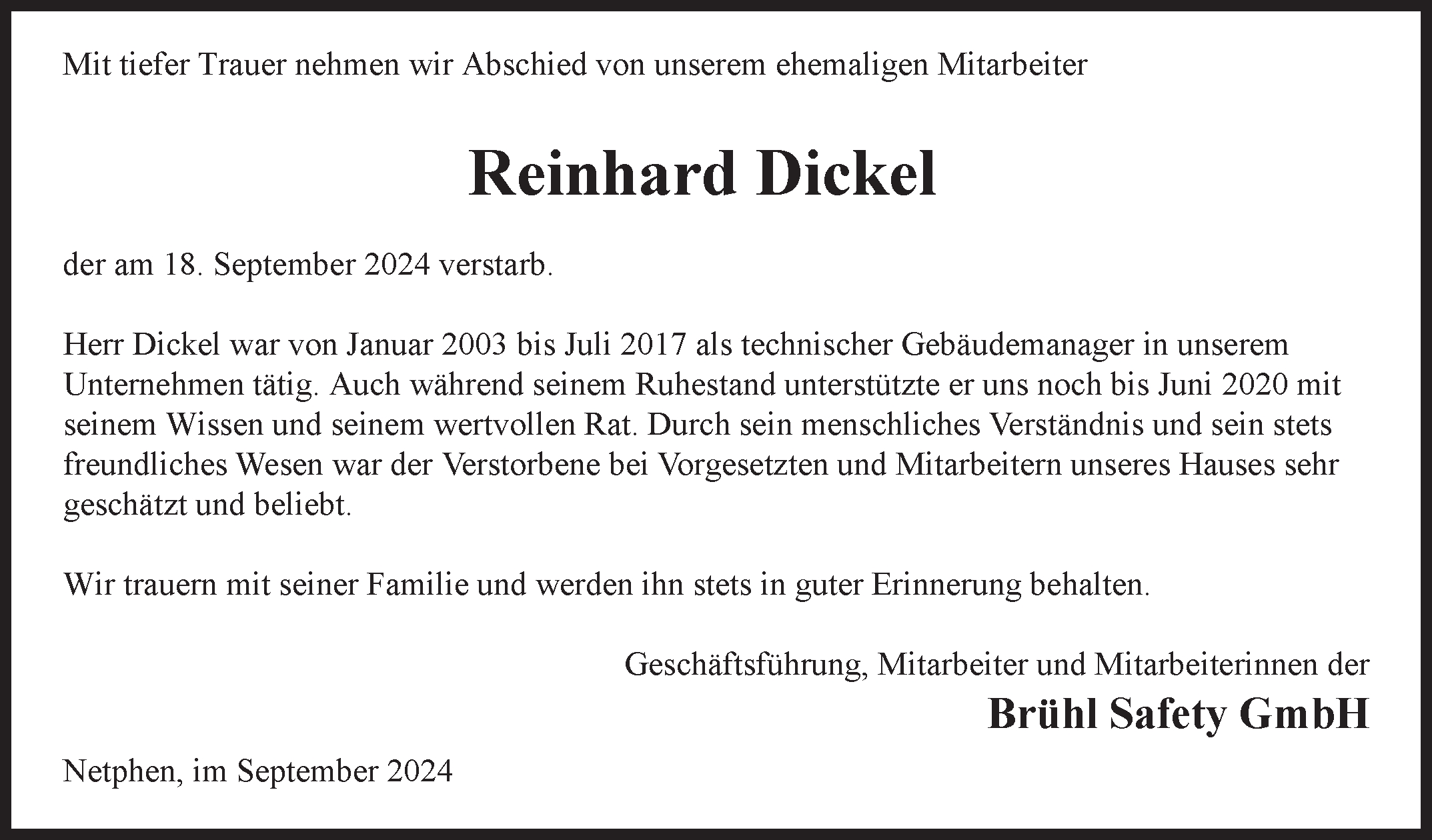 Mit tiefer Trauer nehmen wir Abschied von unserem ehemaligen Mitarbeiter

Reinhard Dickel

der am 18. September 2024 verstarb.

Herr Dickel war von Januar 2003 bis Juli 2017 als technischer Gebäudemanager in unserem Unternehmen tätig. Auch während seinem Ruhestand unterstützte er uns noch bis Juni 2020 mit seinem Wissen und seinem wertvollen Rat. Durch sein menschliches Verständnis und sein stets freundliches Wesen war der Verstorbene bei Vorgesetzten und Mitarbeitern unseres Hauses sehr geschätzt und beliebt.

Wir trauern mit seiner Familie und werden ihn stets in guter Erinnerung behalten.

Geschäftsführung, Mitarbeiter und Mitarbeiterinnen der
Brühl Safety GmbH

Netphen, im September 2024